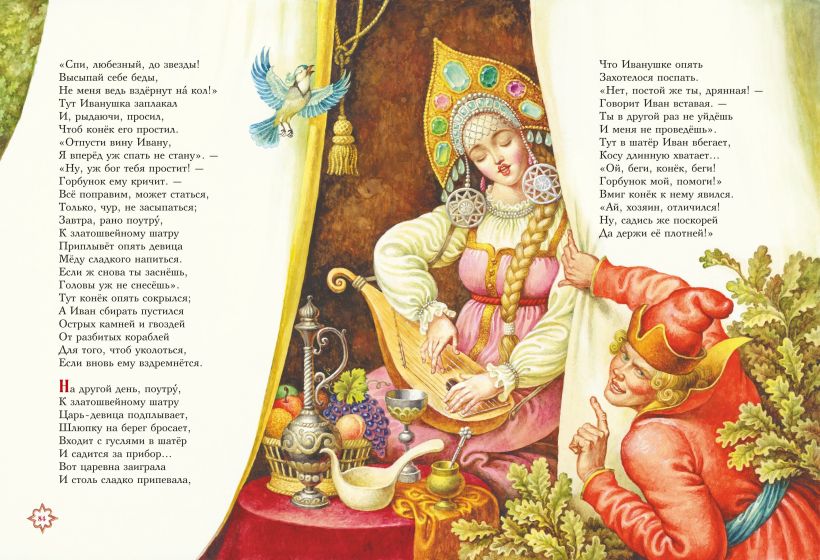 «Спи, любезный, до звезды!
Высыпай себе беды,
Не меня ведь вздёрнут на́ кол!»
Тут Иванушка заплакал
И, рыдаючи, просил,
Чтоб конёк его простил.
«Отпусти вину Ивану,
Я вперёд уж спать не стану». —
«Ну, уж бог тебя простит! —
Горбунок ему кричит. —
Всё поправим, может статься,
Только, чур, не засыпаться;
Завтра, рано поутру́,
К златошвейному шатру
Приплывёт опять девица
Мёду сладкого напиться.
Если ж снова ты заснёшь,
Головы уж не снесёшь».
Тут конёк опять сокрылся;
А Иван сбирать пустился
Острых камней и гвоздей
От разбитых кораблей
Для того, чтоб уколоться,
Если вновь ему вздремнётся.

На другой день, поутру́,
К златошвейному шатру
Царь-девица подплывает,
Шлюпку на берег бросает,
Входит с гуслями в шатёр
И садится за прибор...
Вот царевна заиграла
И столь сладко припевала,

Что Иванушке опять
Захотелося поспать.
«Нет, постой же ты, дрянная! —
Говорит Иван вставая. —
Ты в другой раз не уйдёшь
И меня не проведёшь».
Тут в шатёр Иван вбегает,
Косу длинную хватает...
«Ой, беги, конёк, беги!
Горбунок мой, помоги!»
Вмиг конёк к нему явился.
«Ай, хозяин, отличился!
Ну, садись же поскорей
Да держи её плотней!»

84